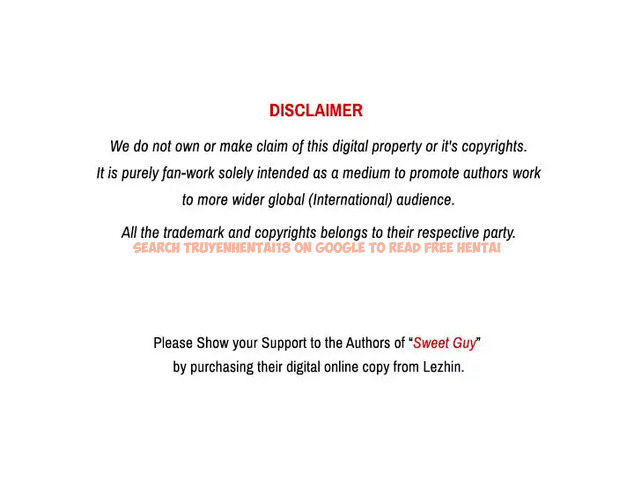 DISCLAIMER

We do not own or make claim of this digital property or it's copyrights. It is purely fan-work solely intended as a medium to promote authors work to more wider global (International) audience.

All the trademark and copyrights belongs to their respective party.

SEARCH TRUYENHENTAI18 ON GOOGLE TO READ FREE HENTAI

Please Show your Support to the Authors of "Sweet Guy" by purchasing their digital online copy from Lezhin.